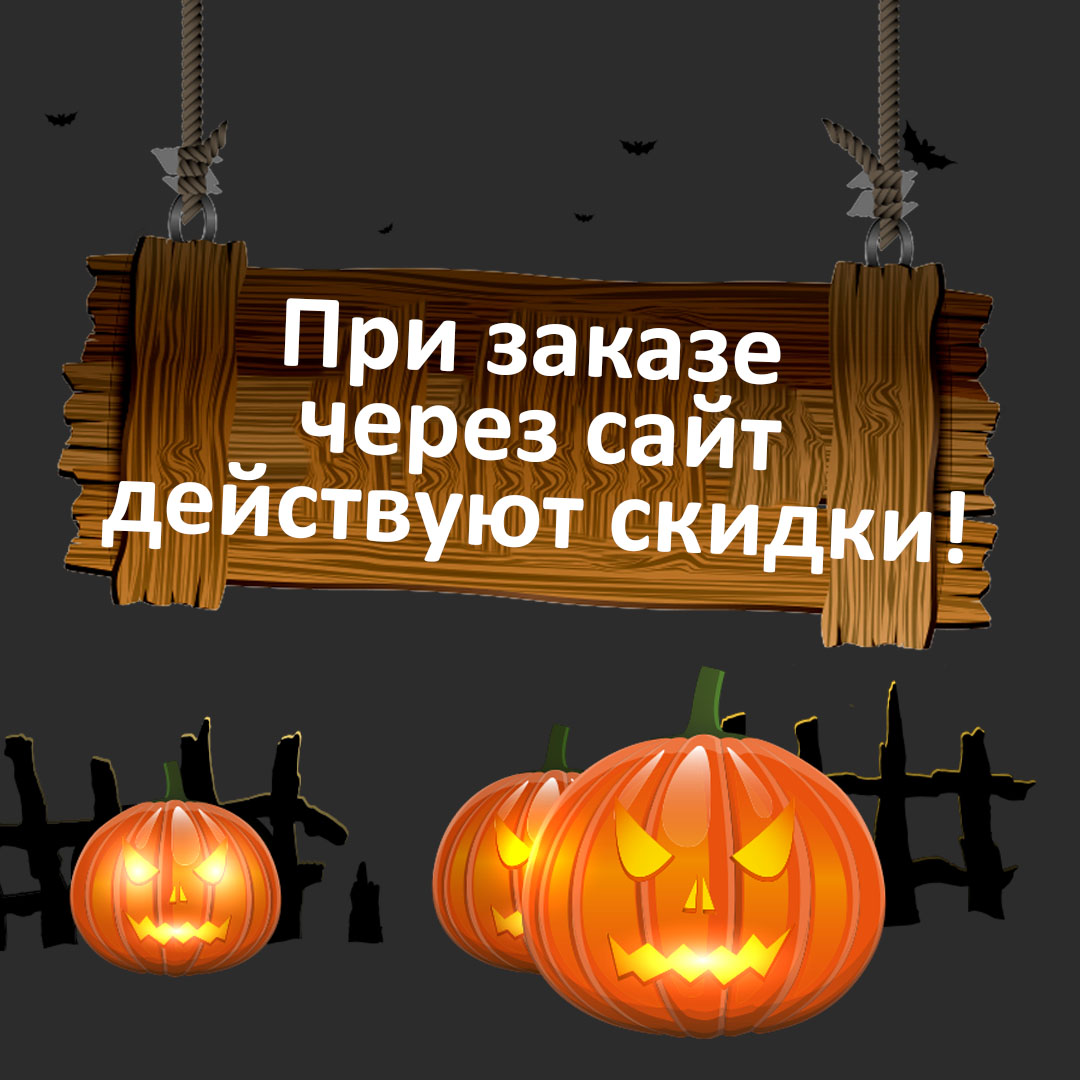 При заказе через сайт действуют скидки!